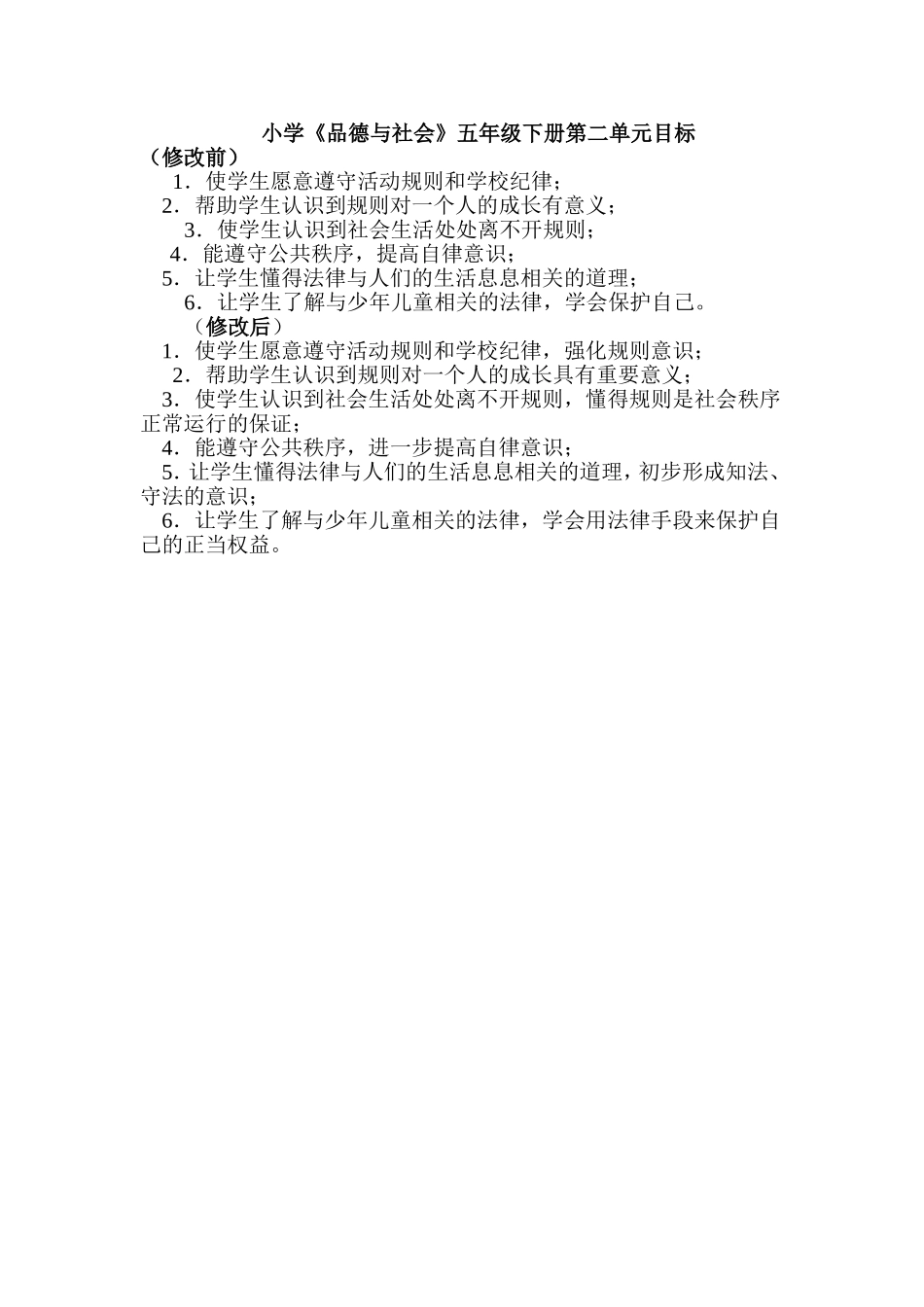 小学《品德与社会》五年级下册第二单元目标

（修改前）

1．使学生愿意遵守活动规则和学校纪律；

2．帮助学生认识到规则对一个人的成长有意义；

3．使学生认识到社会生活处处离不开规则；

4．能遵守公共秩序，提高自律意识；

5．让学生懂得法律与人们的生活息息相关的道理；

6．让学生了解与少年儿童相关的法律，学会保护自己。

（修改后）

1．使学生愿意遵守活动规则和学校纪律，强化规则意识；

2．帮助学生认识到规则对一个人的成长具有重要意义；

3．使学生认识到社会生活处处离不开规则，懂得规则是社会秩序正常运行的保证；

4．能遵守公共秩序，进一步提高自律意识；

5．让学生懂得法律与人们的生活息息相关的道理，初步形成知法、守法的意识；

6．让学生了解与少年儿童相关的法律，学会用法律手段来保护自己的正当权益。